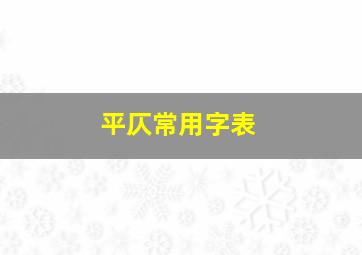 平仄常用字表